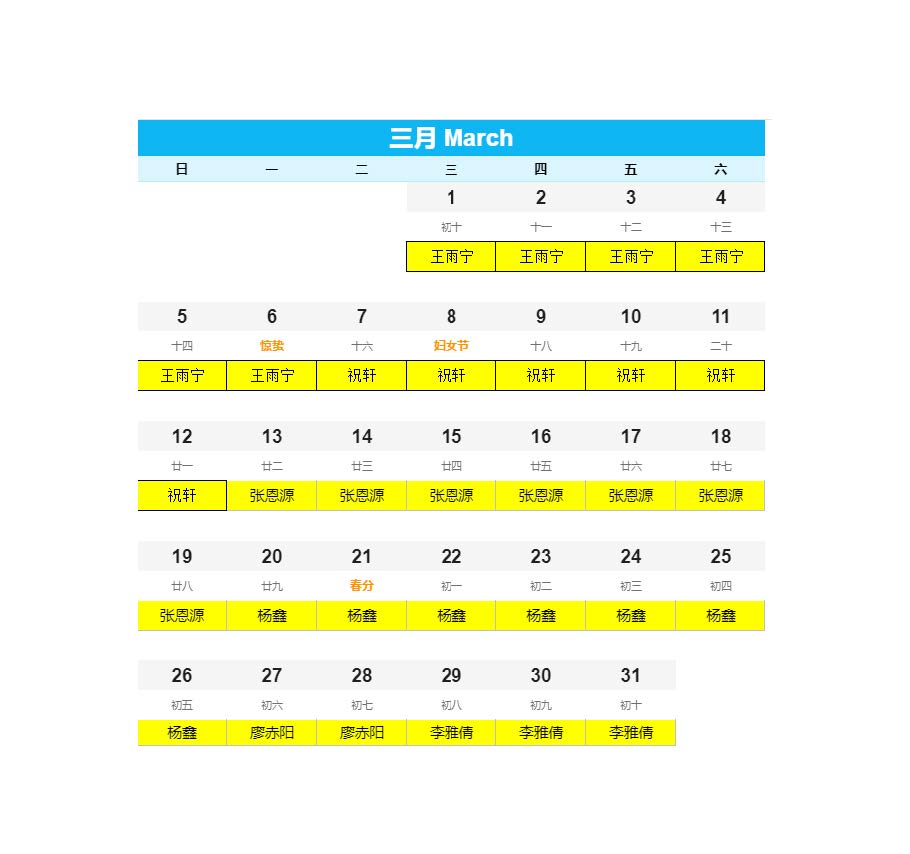 三月 March

| 日 | 一 | 二 | 三 | 四 | 五 | 六 |
|---|---|---|---|---|---|---|
| | | | 1 | 2 | 3 | 4 |
| | | | 初十 | 十一 | 十二 | 十三 |
| | | | 王雨宁 | 王雨宁 | 王雨宁 | 王雨宁 |
| 5 | 6 | 7 | 8 | 9 | 10 | 11 |
| 十四 | 惊蛰 | 十六 | 妇女节 | 十八 | 十九 | 二十 |
| 王雨宁 | 王雨宁 | 祝轩 | 祝轩 | 祝轩 | 祝轩 | 祝轩 |
| 12 | 13 | 14 | 15 | 16 | 17 | 18 |
| 廿一 | 廿二 | 廿三 | 廿四 | 廿五 | 廿六 | 廿七 |
| 祝轩 | 张恩源 | 张恩源 | 张恩源 | 张恩源 | 张恩源 | 张恩源 |
| 19 | 20 | 21 | 22 | 23 | 24 | 25 |
| 廿八 | 廿九 | 春分 | 初一 | 初二 | 初三 | 初四 |
| 张恩源 | 杨鑫 | 杨鑫 | 杨鑫 | 杨鑫 | 杨鑫 | 杨鑫 |
| 26 | 27 | 28 | 29 | 30 | 31 | |
| 初五 | 初六 | 初七 | 初八 | 初九 | 初十 | |
| 杨鑫 | 廖赤阳 | 廖赤阳 | 李雅倩 | 李雅倩 | 李雅倩 | |